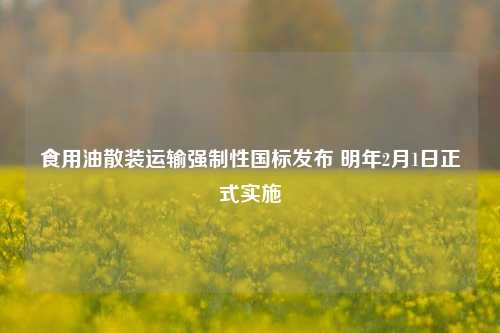 食用油散装运输强制性国标发布 明年2月1日正式实施